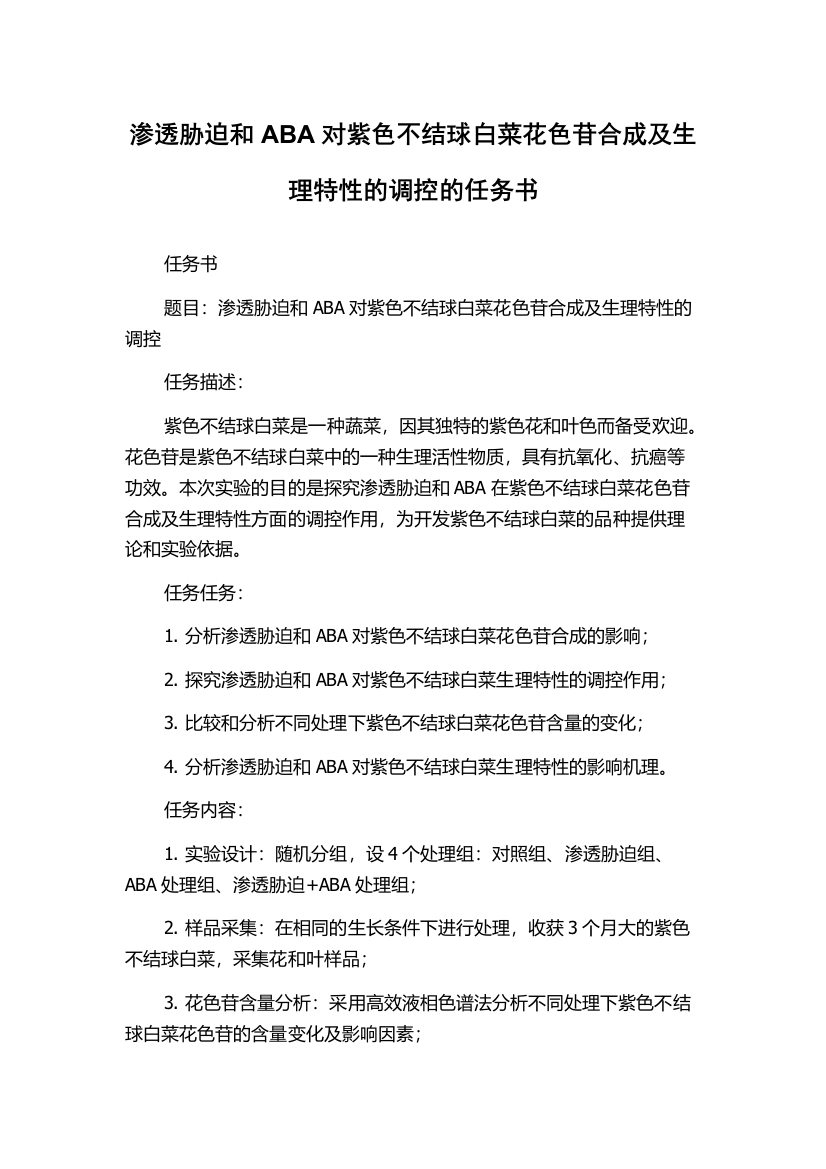 渗透胁迫和 ABA 对紫色不结球白菜花色苷合成及生理特性的调控的任务书

任务书

题目：渗透胁迫和 ABA 对紫色不结球白菜花色苷合成及生理特性的调控

任务描述：

紫色不结球白菜是一种蔬菜，因其独特的紫色花和叶色而备受欢迎。花色苷是紫色不结球白菜中的一种生理活性物质，具有抗氧化、抗癌等功效。本次实验的目的是探究渗透胁迫和 ABA 在紫色不结球白菜花色苷合成及生理特性方面的调控作用，为开发紫色不结球白菜的品种提供理论和实验依据。

任务任务：

1. 分析渗透胁迫和 ABA 对紫色不结球白菜花色苷合成的影响；

2. 探究渗透胁迫和 ABA 对紫色不结球白菜生理特性的调控作用；

3. 比较和分析不同处理下紫色不结球白菜花色苷含量的变化；

4. 分析渗透胁迫和 ABA 对紫色不结球白菜生理特性的影响机理。

任务内容：

1. 实验设计：随机分组，设 4 个处理组：对照组、渗透胁迫组、ABA 处理组、渗透胁迫+ABA 处理组；

2. 样品采集：在相同的生长条件下进行处理，收获 3 个月大的紫色不结球白菜，采集花和叶样品；

3. 花色苷含量分析：采用高效液相色谱法分析不同处理下紫色不结球白菜花色苷的含量变化及影响因素；